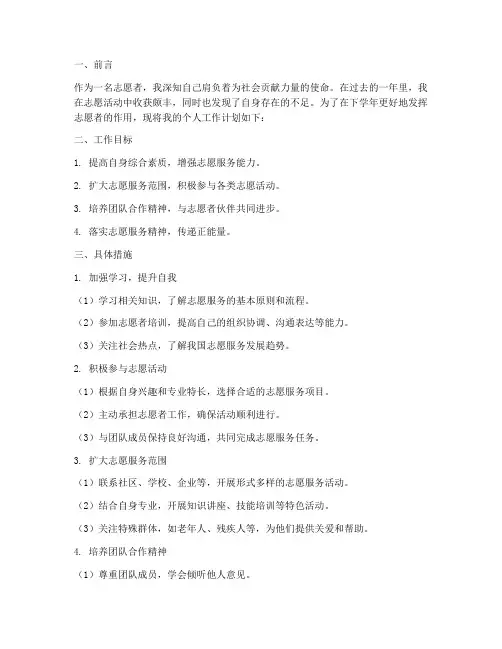 一、前言

作为一名志愿者，我深知自己肩负着为社会贡献力量的使命。在过去的一年里，我在志愿活动中收获颇丰，同时也发现了自身存在的不足。为了在下学年更好地发挥志愿者的作用，现将我的个人工作计划如下：

二、工作目标

1. 提高自身综合素质，增强志愿服务能力。

2. 扩大志愿服务范围，积极参与各类志愿活动。

3. 培养团队合作精神，与志愿者伙伴共同进步。

4. 落实志愿服务精神，传递正能量。

三、具体措施

1. 加强学习，提升自我

（1）学习相关知识，了解志愿服务的基本原则和流程。

（2）参加志愿者培训，提高自己的组织协调、沟通表达等能力。

（3）关注社会热点，了解我国志愿服务发展趋势。

2. 积极参与志愿活动

（1）根据自身兴趣和专业特长，选择合适的志愿服务项目。

（2）主动承担志愿者工作，确保活动顺利进行。

（3）与团队成员保持良好沟通，共同完成志愿服务任务。

3. 扩大志愿服务范围

（1）联系社区、学校、企业等，开展形式多样的志愿服务活动。

（2）结合自身专业，开展知识讲座、技能培训等特色活动。

（3）关注特殊群体，如老年人、残疾人等，为他们提供关爱和帮助。

4. 培养团队合作精神

（1）尊重团队成员，学会倾听他人意见。